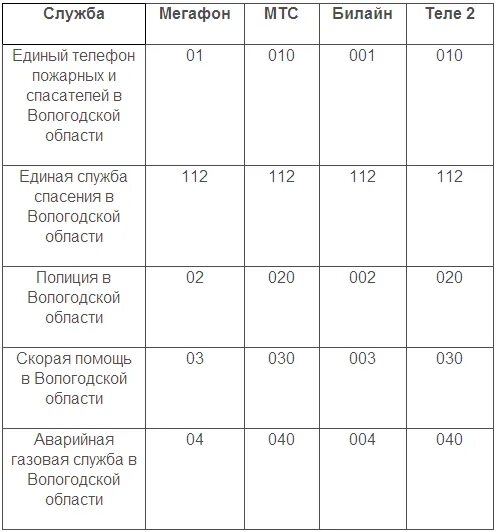 | Служба | Мегафон | МТС | Билайн | Теле 2 |
|---|---|---|---|---|
| Единый телефон пожарных и спасателей в Вологодской области | 01 | 010 | 001 | 010 |
| Единая служба спасения в Вологодской области | 112 | 112 | 112 | 112 |
| Полиция в Вологодской области | 02 | 020 | 002 | 020 |
| Скорая помощь в Вологодской области | 03 | 030 | 003 | 030 |
| Аварийная газовая служба в Вологодской области | 04 | 040 | 004 | 040 |